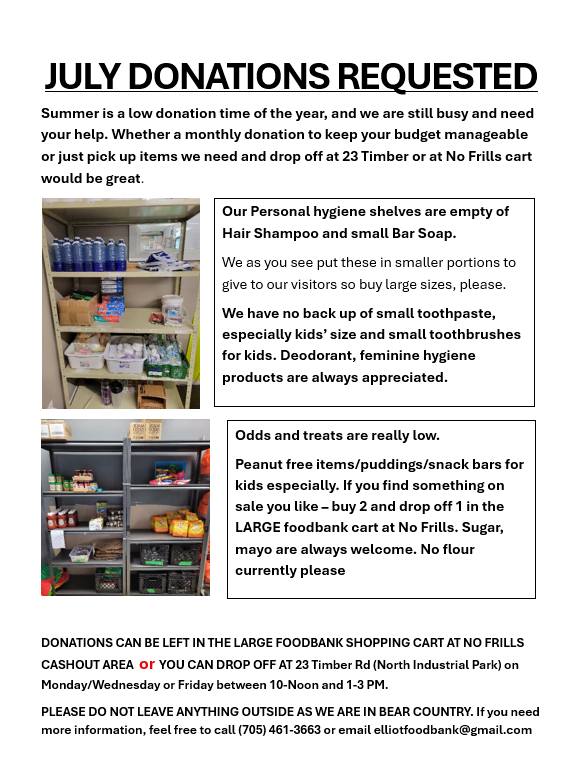 JULY DONATIONS REQUESTED

Summer is a low donation time of the year, and we are still busy and need your help. Whether a monthly donation to keep your budget manageable or just pick up items we need and drop off at 23 Timber or at No Frills cart would be great.

Our Personal hygiene shelves are empty of Hair Shampoo and small Bar Soap.

We as you see put these in smaller portions to give to our visitors so buy large sizes, please.

We have no back up of small toothpaste, especially kids' size and small toothbrushes for kids. Deodorant, feminine hygiene products are always appreciated.

Odds and treats are really low.

Peanut free items/puddings/snack bars for kids especially. If you find something on sale you like – buy 2 and drop off 1 in the LARGE foodbank cart at No Frills. Sugar, mayo are always welcome. No flour currently please

DONATIONS CAN BE LEFT IN THE LARGE FOODBANK SHOPPING CART AT NO FRILLS CASHOUT AREA or YOU CAN DROP OFF AT 23 Timber Rd (North Industrial Park) on Monday/Wednesday or Friday between 10-Noon and 1-3 PM.

PLEASE DO NOT LEAVE ANYTHING OUTSIDE AS WE ARE IN BEAR COUNTRY. If you need more information, feel free to call (705) 461-3663 or email elliotfoodbank@gmail.com